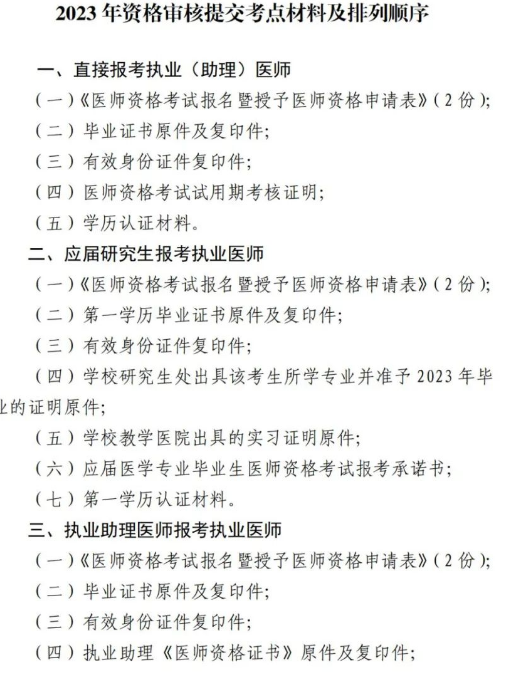 2023 年资格审核提交考点材料及排列顺序

一、直接报考执业（助理）医师

（一）《医师资格考试报名暨授予医师资格申请表》（2 份）;

（二）毕业证书原件及复印件;

（三）有效身份证件复印件;

（四）医师资格考试试用期考核证明;

（五）学历认证材料。

二、应届研究生报考执业医师

（一）《医师资格考试报名暨授予医师资格申请表》（2 份）;

（二）第一学历毕业证书原件及复印件;

（三）有效身份证件复印件;

（四）学校研究生处出具该考生所学专业并准予 2023 年毕业的证明原件;

（五）学校教学医院出具的实习证明原件;

（六）应届医学专业毕业生医师资格考试报考承诺书;

（七）第一学历认证材料。

三、执业助理医师报考执业医师

（一）《医师资格考试报名暨授予医师资格申请表》（2 份）;

（二）毕业证书原件及复印件;

（三）有效身份证件复印件;

（四）执业助理《医师资格证书》原件及复印件;